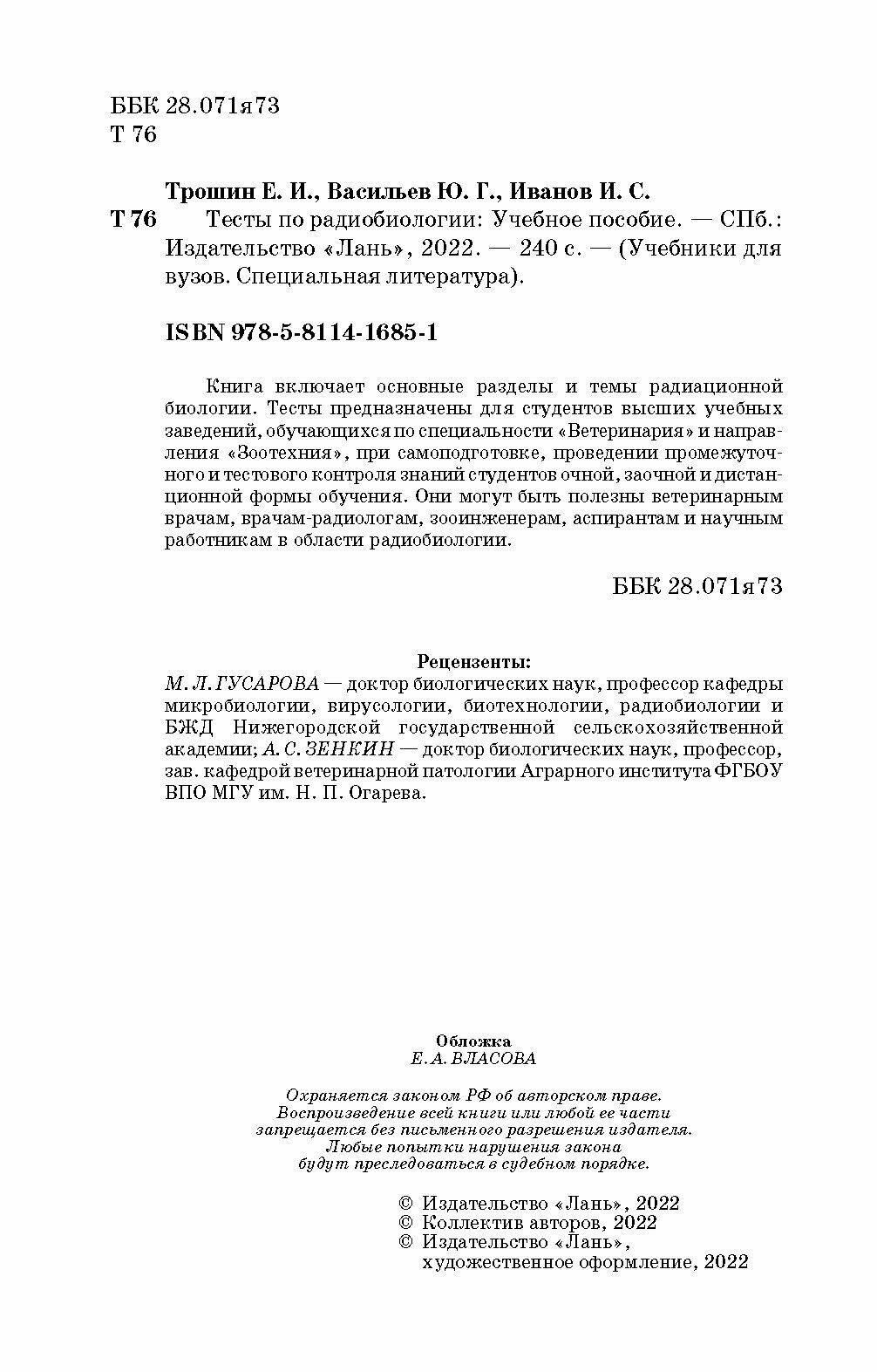 ББК 28.071я73
Т 76

Трошин Е. И., Васильев Ю. Г., Иванов И. С.

Т 76 Тесты по радиобиологии: Учебное пособие. — СПб.: Издательство «Лань», 2022. — 240 с. — (Учебники для вузов. Специальная литература).

ISBN 978-5-8114-1685-1

Книга включает основные разделы и темы радиационной биологии. Тесты предназначены для студентов высших учебных заведений, обучающихся по специальности «Ветеринария» и направления «Зоотехния», при самоподготовке, проведении промежуточного и тестового контроля знаний студентов очной, заочной и дистанционной формы обучения. Они могут быть полезны ветеринарным врачам, врачам-радиологам, зооинженерам, аспирантам и научным работникам в области радиобиологии.

ББК 28.071я73

Рецензенты:
М. Л. ГУСАРОВА — доктор биологических наук, профессор кафедры микробиологии, вирусологии, биотехнологии, радиобиологии и БЖД Нижегородской государственной сельскохозяйственной академии; А. С. ЗЕНКИН — доктор биологических наук, профессор, зав. кафедрой ветеринарной патологии Аграрного института ФГБОУ ВПО МГУ им. Н. П. Огарева.

Обложка
Е. А. ВЛАСОВА

Охраняется законом РФ об авторском праве. Воспроизведение всей книги или любой ее части запрещается без письменного разрешения издателя. Любые попытки нарушения закона будут преследоваться в судебном порядке.

© Издательство «Лань», 2022
© Коллектив авторов, 2022
© Издательство «Лань», художественное оформление, 2022